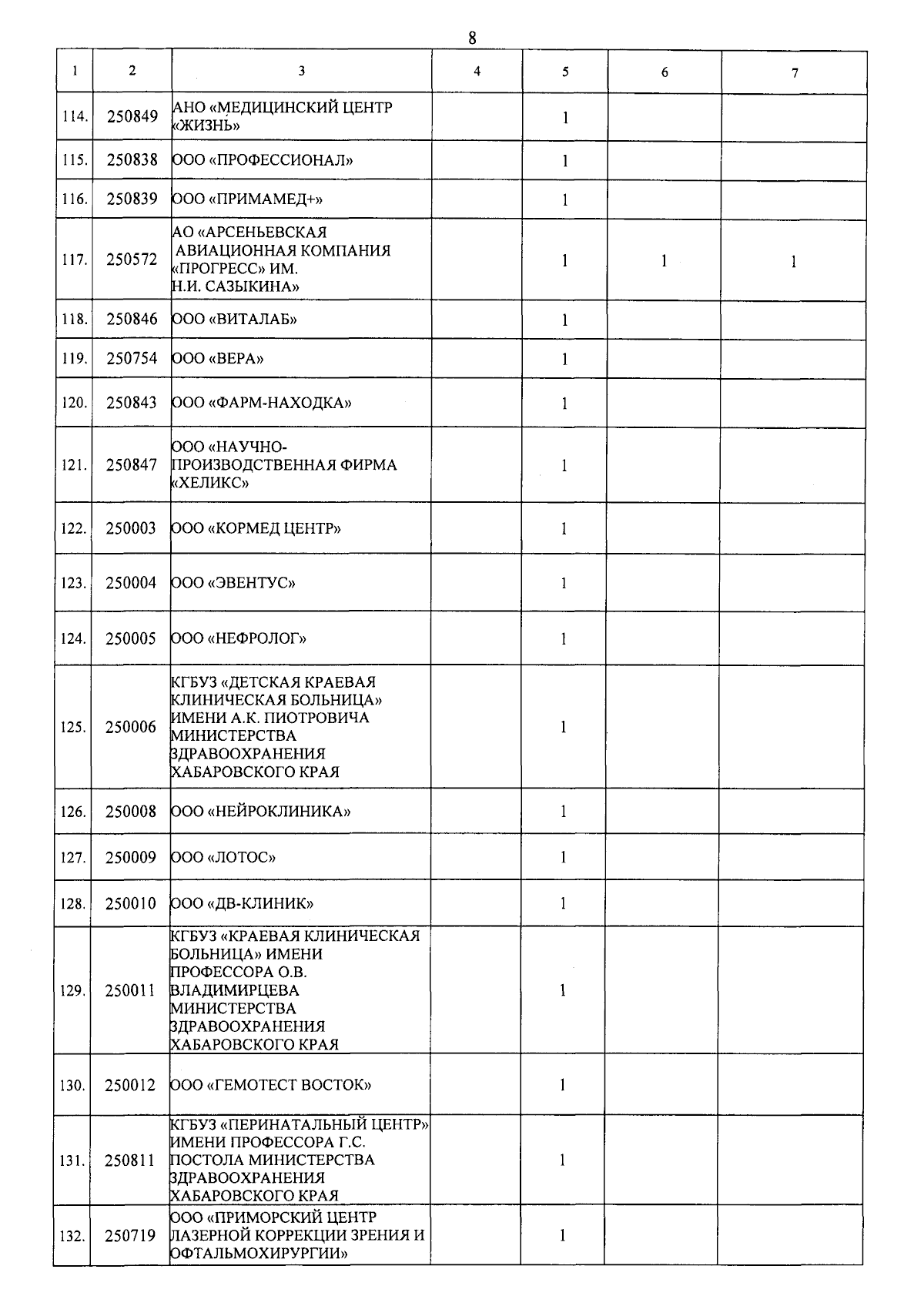 8

| 1 | 2 | 3 | 4 | 5 | 6 | 7 |
|---|---|---|---|---|---|---|
| 114. | 250849 | АНО «МЕДИЦИНСКИЙ ЦЕНТР «ЖИЗНЬ» |  | 1 |  |  |
| 115. | 250838 | ООО «ПРОФЕССИОНАЛ» |  | 1 |  |  |
| 116. | 250839 | ООО «ПРИМАМЕД+» |  | 1 |  |  |
| 117. | 250572 | АО «АРСЕНЬЕВСКАЯ АВИАЦИОННАЯ КОМПАНИЯ «ПРОГРЕСС» ИМ. Н.И. САЗЫКИНА» |  | 1 | 1 | 1 |
| 118. | 250846 | ООО «ВИТАЛАБ» |  | 1 |  |  |
| 119. | 250754 | ООО «ВЕРА» |  | 1 |  |  |
| 120. | 250843 | ООО «ФАРМ-НАХОДКА» |  | 1 |  |  |
| 121. | 250847 | ООО «НАУЧНО-ПРОИЗВОДСТВЕННАЯ ФИРМА «ХЕЛИКС» |  | 1 |  |  |
| 122. | 250003 | ООО «КОРМЕД ЦЕНТР» |  | 1 |  |  |
| 123. | 250004 | ООО «ЭВЕНТУС» |  | 1 |  |  |
| 124. | 250005 | ООО «НЕФРОЛОГ» |  | 1 |  |  |
| 125. | 250006 | КГБУЗ «ДЕТСКАЯ КРАЕВАЯ КЛИНИЧЕСКАЯ БОЛЬНИЦА» ИМЕНИ А.К. ПИОТРОВИЧА МИНИСТЕРСТВА ЗДРАВООХРАНЕНИЯ ХАБАРОВСКОГО КРАЯ |  | 1 |  |  |
| 126. | 250008 | ООО «НЕЙРОКЛИНИКА» |  | 1 |  |  |
| 127. | 250009 | ООО «ЛОТОС» |  | 1 |  |  |
| 128. | 250010 | ООО «ДВ-КЛИНИК» |  | 1 |  |  |
| 129. | 250011 | КГБУЗ «КРАЕВАЯ КЛИНИЧЕСКАЯ БОЛЬНИЦА» ИМЕНИ ПРОФЕССОРА О.В. ВЛАДИМИРЦЕВА МИНИСТЕРСТВА ЗДРАВООХРАНЕНИЯ ХАБАРОВСКОГО КРАЯ |  | 1 |  |  |
| 130. | 250012 | ООО «ГЕМОТЕСТ ВОСТОК» |  | 1 |  |  |
| 131. | 250811 | КГБУЗ «ПЕРИНАТАЛЬНЫЙ ЦЕНТР» ИМЕНИ ПРОФЕССОРА Г.С. ПОСТОЛА МИНИСТЕРСТВА ЗДРАВООХРАНЕНИЯ ХАБАРОВСКОГО КРАЯ |  | 1 |  |  |
| 132. | 250719 | ООО «ПРИМОРСКИЙ ЦЕНТР ЛАЗЕРНОЙ КОРРЕКЦИИ ЗРЕНИЯ И ОФТАЛЬМОХИРУРГИИ» |  | 1 |  |  |